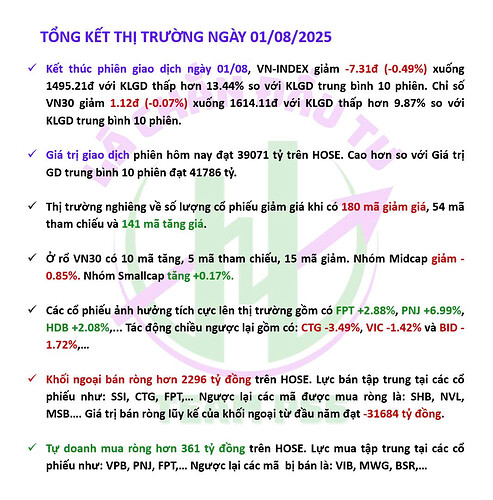 TỔNG KẾT THỊ TRƯỜNG NGÀY 01/08/2025

✓ Kết thúc phiên giao dịch ngày 01/08, VN-INDEX giảm -7.31đ (-0.49%) xuống 1495.21đ với KLGD thấp hơn 13.44% so với KLGD trung bình 10 phiên. Chỉ số VN30 giảm 1.12đ (-0.07%) xuống 1614.11đ với KLGD thấp hơn 9.87% so với KLGD trung bình 10 phiên.

✓ Giá trị giao dịch phiên hôm nay đạt 39071 tỷ trên HOSE. Cao hơn so với Giá trị GD trung bình 10 phiên đạt 41786 tỷ.

✓ Thị trường nghiêng về số lượng cổ phiếu giảm giá khi có 180 mã giảm giá, 54 mã tham chiếu và 141 mã tăng giá.

✓ Ở rổ VN30 có 10 mã tăng, 5 mã tham chiếu, 15 mã giảm. Nhóm Midcap giảm -0.85%. Nhóm Smallcap tăng +0.17%.

✓ Các cổ phiếu ảnh hưởng tích cực lên thị trường gồm có FPT +2.88%, PNJ +6.99%, HDB +2.08%,... Tác động chiều ngược lại gồm có: CTG -3.49%, VIC -1.42% và BID -1.72%,...

✓ Khối ngoại bán ròng hơn 2296 tỷ đồng trên HOSE. Lực bán tập trung tại các cổ phiếu như: SSI, CTG, FPT,... Ngược lại các mã được mua ròng là: SHB, NVL, MSB.... Giá trị bán ròng lũy kế của khối ngoại từ đầu năm đạt -31684 tỷ đồng.

✓ Tự doanh mua ròng hơn 361 tỷ đồng trên HOSE. Lực mua tập trung tại các cổ phiếu như: VPB, PNJ, FPT,... Ngược lại các mã bị bán là: VIB, MWG, BSR,...